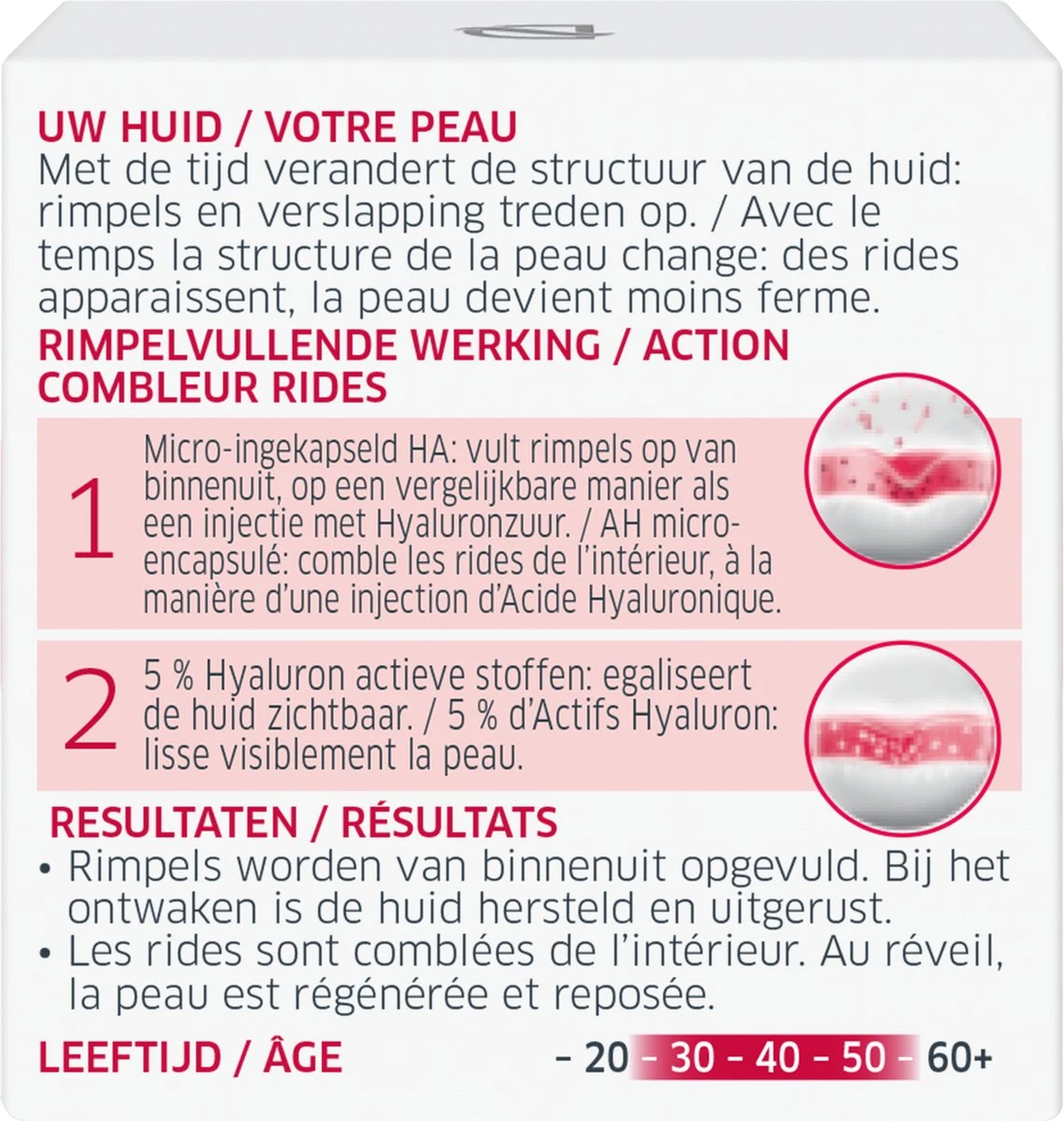 UW HUID / VOTRE PEAU
Met de tijd verandert de structuur van de huid: rimpels en verslapping treden op. / Avec le temps la structure de la peau change: des rides apparaissent, la peau devient moins ferme.

RIMPELVULLENDE WERKING / ACTION COMBLEUR RIDES

1 Micro-ingekapseld HA: vult rimpels op van binnenuit, op een vergelijkbare manier als een injectie met Hyaluronzuur. / AH micro-encapsulé: comble les rides de l'intérieur, à la manière d'une injection d'Acide Hyaluronique.

2 5 % Hyaluron actieve stoffen: egaliseert de huid zichtbaar. / 5 % d'Actifs Hyaluron: lisse visiblement la peau.

RESULTATEN / RÉSULTATS
• Rimpels worden van binnenuit opgevuld. Bij het ontwaken is de huid hersteld en uitgerust.
• Les rides sont comblées de l'intérieur. Au réveil, la peau est régénérée et reposée.

LEEFTIJD / ÂGE – 20 – 30 – 40 – 50 – 60+